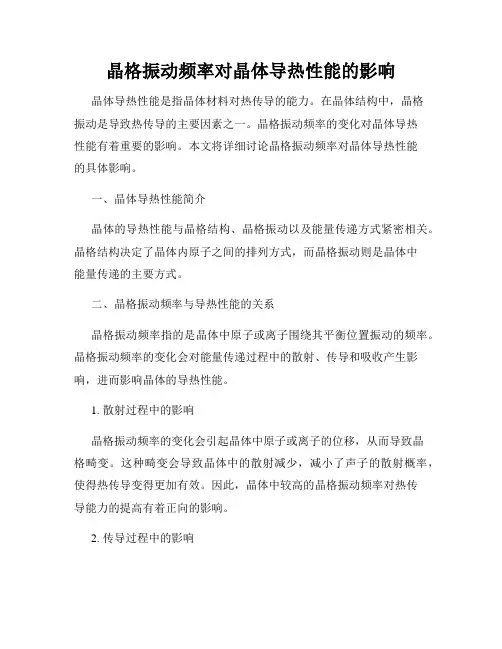 晶格振动频率对晶体导热性能的影响

晶体导热性能是指晶体材料对热传导的能力。在晶体结构中，晶格振动是导致热传导的主要因素之一。晶格振动频率的变化对晶体导热性能有着重要的影响。本文将详细讨论晶格振动频率对晶体导热性能的具体影响。

一、晶体导热性能简介

晶体的导热性能与晶格结构、晶格振动以及能量传递方式紧密相关。晶格结构决定了晶体内原子之间的排列方式，而晶格振动则是晶体中能量传递的主要方式。

二、晶格振动频率与导热性能的关系

晶格振动频率指的是晶体中原子或离子围绕其平衡位置振动的频率。晶格振动频率的变化会对能量传递过程中的散射、传导和吸收产生影响，进而影响晶体的导热性能。

1. 散射过程中的影响

晶格振动频率的变化会引起晶体中原子或离子的位移，从而导致晶格畸变。这种畸变会导致晶体中的散射减少，减小了声子的散射概率，使得热传导变得更加有效。因此，晶体中较高的晶格振动频率对热传导能力的提高有着正向的影响。

2. 传导过程中的影响